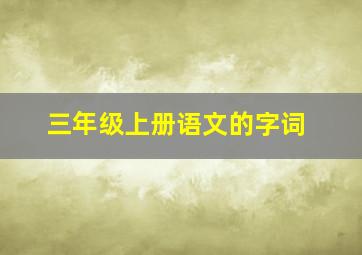 三年级上册语文的字词